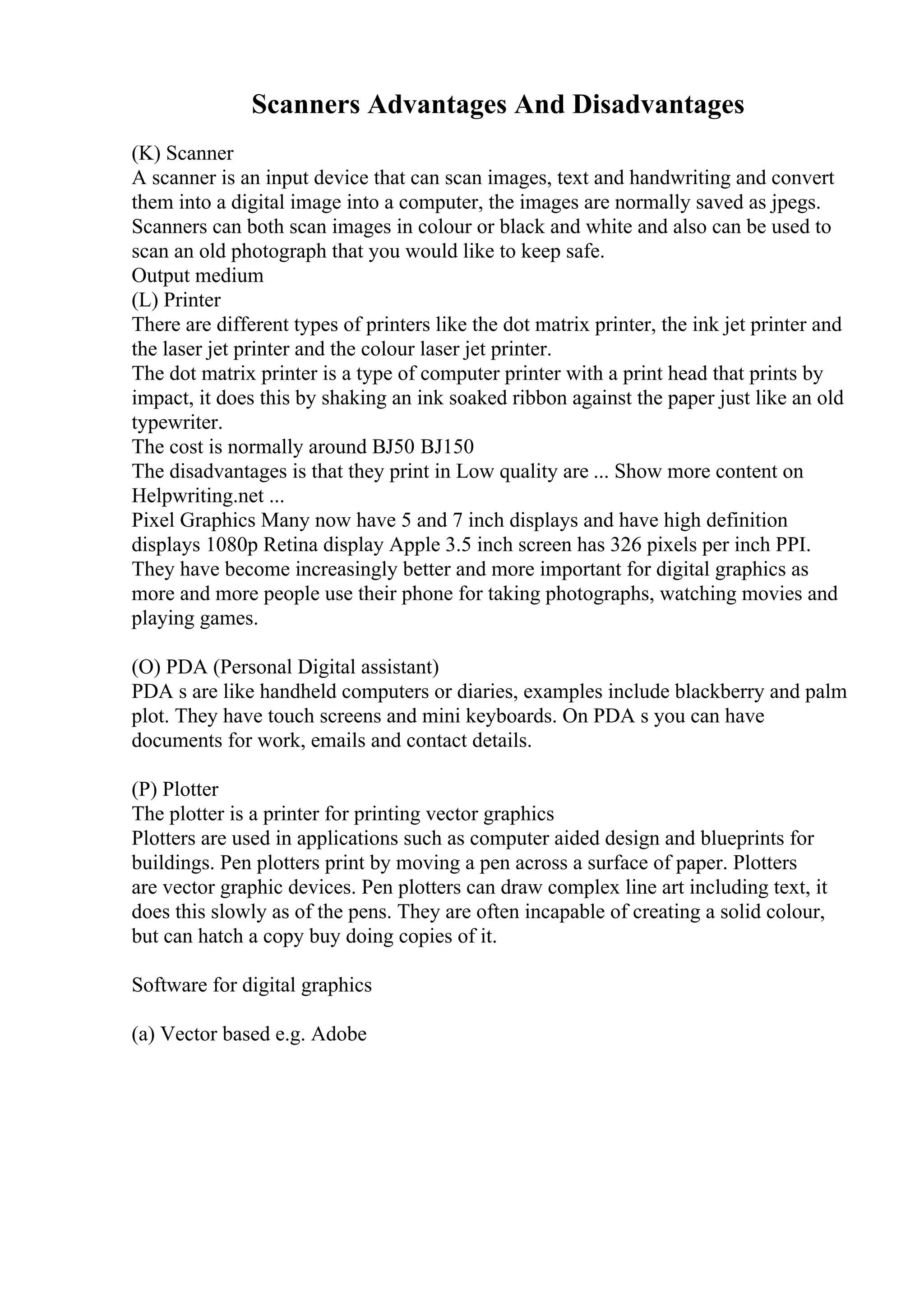 Scanners Advantages And Disadvantages

(K) Scanner
A scanner is an input device that can scan images, text and handwriting and convert them into a digital image into a computer, the images are normally saved as jpegs. Scanners can both scan images in colour or black and white and also can be used to scan an old photograph that you would like to keep safe.
Output medium
(L) Printer
There are different types of printers like the dot matrix printer, the ink jet printer and the laser jet printer and the colour laser jet printer.
The dot matrix printer is a type of computer printer with a print head that prints by impact, it does this by shaking an ink soaked ribbon against the paper just like an old typewriter.
The cost is normally around BJ50 BJ150
The disadvantages is that they print in Low quality are ... Show more content on Helpwriting.net ...
Pixel Graphics Many now have 5 and 7 inch displays and have high definition displays 1080p Retina display Apple 3.5 inch screen has 326 pixels per inch PPI. They have become increasingly better and more important for digital graphics as more and more people use their phone for taking photographs, watching movies and playing games.

(O) PDA (Personal Digital assistant)
PDA s are like handheld computers or diaries, examples include blackberry and palm plot. They have touch screens and mini keyboards. On PDA s you can have documents for work, emails and contact details.

(P) Plotter
The plotter is a printer for printing vector graphics
Plotters are used in applications such as computer aided design and blueprints for buildings. Pen plotters print by moving a pen across a surface of paper. Plotters are vector graphic devices. Pen plotters can draw complex line art including text, it does this slowly as of the pens. They are often incapable of creating a solid colour, but can hatch a copy buy doing copies of it.

Software for digital graphics

(a) Vector based e.g. Adobe